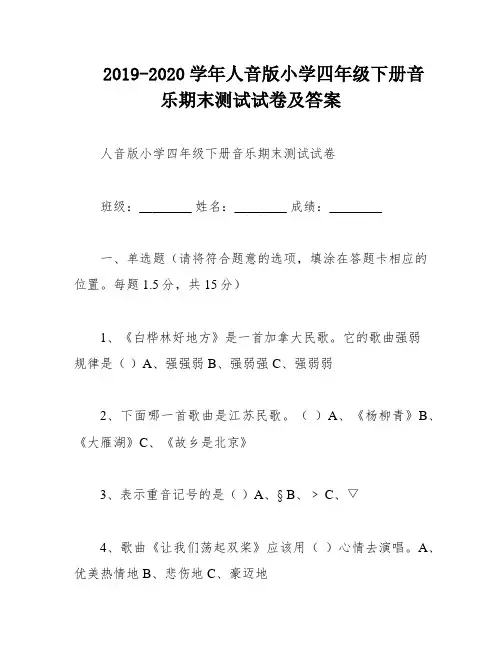 2019-2020 学年人音版小学四年级下册音乐期末测试试卷及答案

人音版小学四年级下册音乐期末测试试卷

班级：________ 姓名：________ 成绩：________

一、单选题（请将符合题意的选项，填涂在答题卡相应的位置。每题 1.5 分，共 15 分）

1、《白桦林好地方》是一首加拿大民歌。它的歌曲强弱规律是（ ）A、强强弱 B、强弱强 C、强弱弱

2、下面哪一首歌曲是江苏民歌。（ ）A、《杨柳青》B、《大雁湖》C、《故乡是北京》

3、表示重音记号的是（ ）A、§ B、> C、▽

4、歌曲《让我们荡起双桨》应该用（ ）心情去演唱。A、优美热情地 B、悲伤地 C、豪迈地